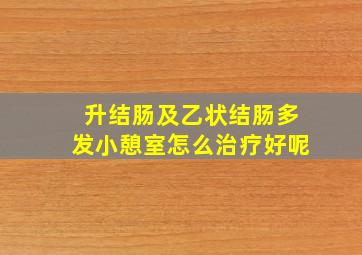 升结肠及乙状结肠多发小憩室怎么治疗好呢